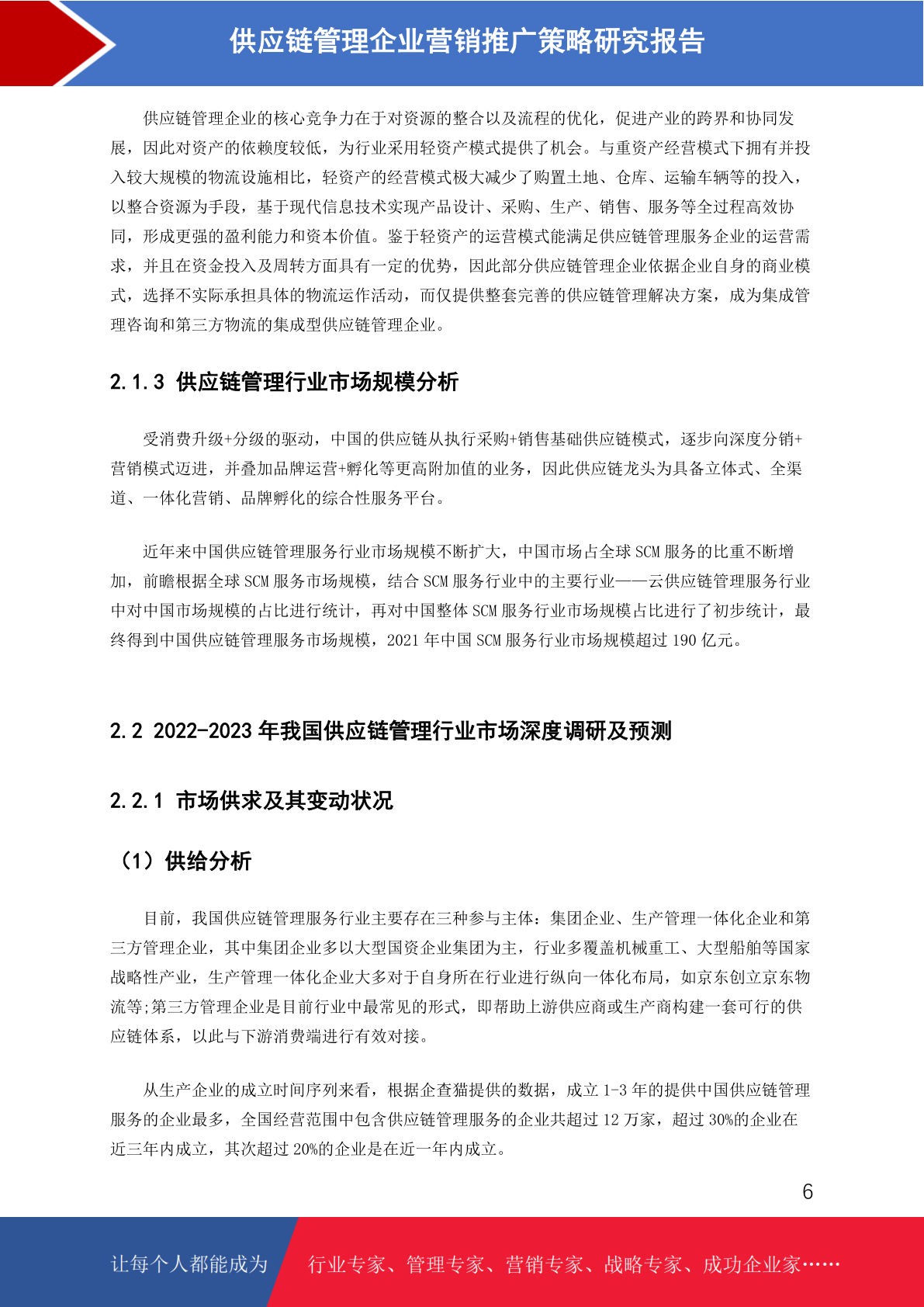 供应链管理企业营销推广策略研究报告

供应链管理企业的核心竞争力在于对资源的整合以及流程的优化，促进产业的跨界和协同发展，因此对资产的依赖度较低，为行业采用轻资产模式提供了机会。与重资产经营模式下拥有并投入较大规模的物流设施相比，轻资产的经营模式极大减少了购置土地、仓库、运输车辆等的投入，以整合资源为手段，基于现代信息技术实现产品设计、采购、生产、销售、服务等全过程高效协同，形成更强的盈利能力和资本价值。鉴于轻资产的运营模式能满足供应链管理服务企业的运营需求，并且在资金投入及周转方面具有一定的优势，因此部分供应链管理企业依据企业自身的商业模式，选择不实际承担具体的物流运作活动，而仅提供整套完善的供应链管理解决方案，成为集成管理咨询和第三方物流的集成型供应链管理企业。

2.1.3 供应链管理行业市场规模分析

受消费升级+分级的驱动，中国的供应链从执行采购+销售基础供应链模式，逐步向深度分销+营销模式迈进，并叠加品牌运营+孵化等更高附加值的业务，因此供应链龙头为具备立体式、全渠道、一体化营销、品牌孵化的综合性服务平台。

近年来中国供应链管理服务行业市场规模不断扩大，中国市场占全球 SCM 服务的比重不断增加，前瞻根据全球 SCM 服务市场规模，结合 SCM 服务行业中的主要行业——云供应链管理服务行业中对中国市场规模的占比进行统计，再对中国整体 SCM 服务行业市场规模占比进行了初步统计，最终得到中国供应链管理服务市场规模，2021 年中国 SCM 服务行业市场规模超过 190 亿元。

2.2 2022-2023 年我国供应链管理行业市场深度调研及预测

2.2.1 市场供求及其变动状况

（1）供给分析

目前，我国供应链管理服务行业主要存在三种参与主体：集团企业、生产管理一体化企业和第三方管理企业，其中集团企业多以大型国资企业集团为主，行业多覆盖机械重工、大型船舶等国家战略性产业，生产管理一体化企业大多对于自身所在行业进行纵向一体化布局，如京东创立京东物流等;第三方管理企业是目前行业中最常见的形式，即帮助上游供应商或生产商构建一套可行的供应链体系，以此与下游消费端进行有效对接。

从生产企业的成立时间序列来看，根据企查猫提供的数据，成立 1-3 年的提供中国供应链管理服务的企业最多，全国经营范围中包含供应链管理服务的企业共超过 12 万家，超过 30%的企业在近三年内成立，其次超过 20%的企业是在近一年内成立。

6

让每个人都能成为 行业专家、管理专家、营销专家、战略专家、成功企业家……